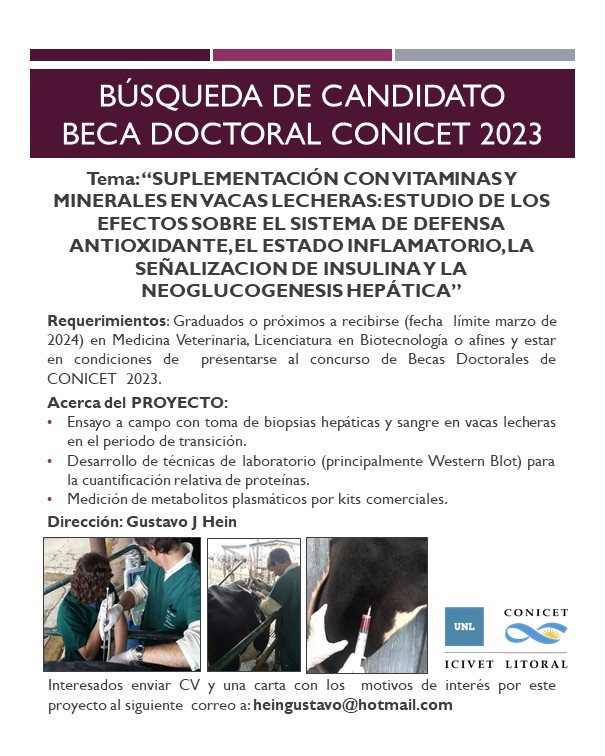 BÚSQUEDA DE CANDIDATO
BECA DOCTORAL CONICET 2023

Tema: "SUPLEMENTACIÓN CON VITAMINAS Y MINERALES EN VACAS LECHERAS: ESTUDIO DE LOS EFECTOS SOBRE EL SISTEMA DE DEFENSA ANTIOXIDANTE, EL ESTADO INFLAMATORIO, LA SEÑALIZACION DE INSULINA Y LA NEOGLUCOGENESIS HEPÁTICA"

Requerimientos: Graduados o próximos a recibirse (fecha límite marzo de 2024) en Medicina Veterinaria, Licenciatura en Biotecnología o afines y estar en condiciones de presentarse al concurso de Becas Doctorales de CONICET 2023.

Acerca del PROYECTO:
• Ensayo a campo con toma de biopsias hepáticas y sangre en vacas lecheras en el periodo de transición.
• Desarrollo de técnicas de laboratorio (principalmente Western Blot) para la cuantificación relativa de proteínas.
• Medición de metabolitos plasmáticos por kits comerciales.

Dirección: Gustavo J Hein

UNL
CONICET
ICIVET LITORAL

Interesados enviar CV y una carta con los motivos de interés por este proyecto al siguiente correo a: heingustavo@hotmail.com